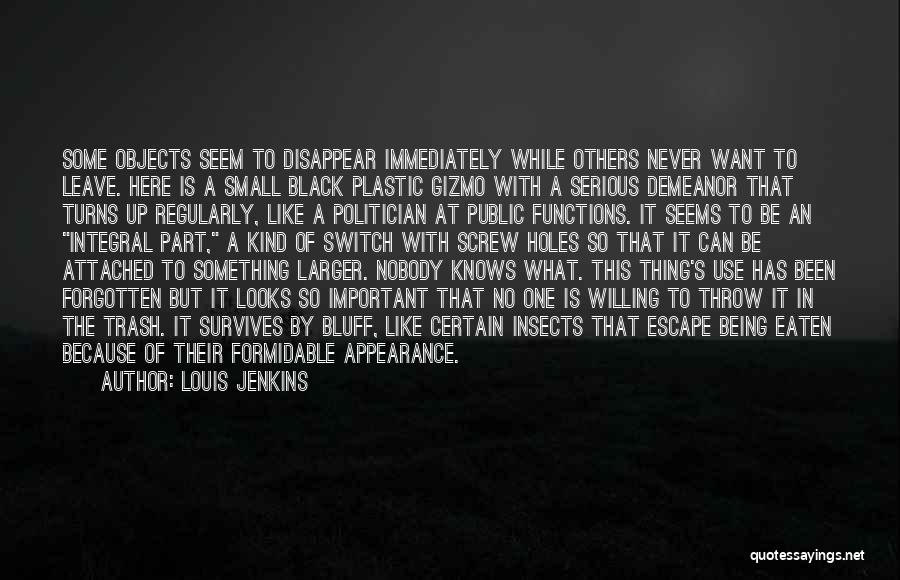 SOME OBJECTS SEEM TO DISAPPEAR IMMEDIATELY WHILE OTHERS NEVER WANT TO LEAVE. HERE IS A SMALL BLACK PLASTIC GIZMO WITH A SERIOUS DEMEANOR THAT TURNS UP REGULARLY, LIKE A POLITICIAN AT PUBLIC FUNCTIONS. IT SEEMS TO BE AN "INTEGRAL PART," A KIND OF SWITCH WITH SCREW HOLES SO THAT IT CAN BE ATTACHED TO SOMETHING LARGER. NOBODY KNOWS WHAT. THIS THING'S USE HAS BEEN FORGOTTEN BUT IT LOOKS SO IMPORTANT THAT NO ONE IS WILLING TO THROW IT IN THE TRASH. IT SURVIVES BY BLUFF, LIKE CERTAIN INSECTS THAT ESCAPE BEING EATEN BECAUSE OF THEIR FORMIDABLE APPEARANCE.

AUTHOR: LOUIS JENKINS

quotessayings.net